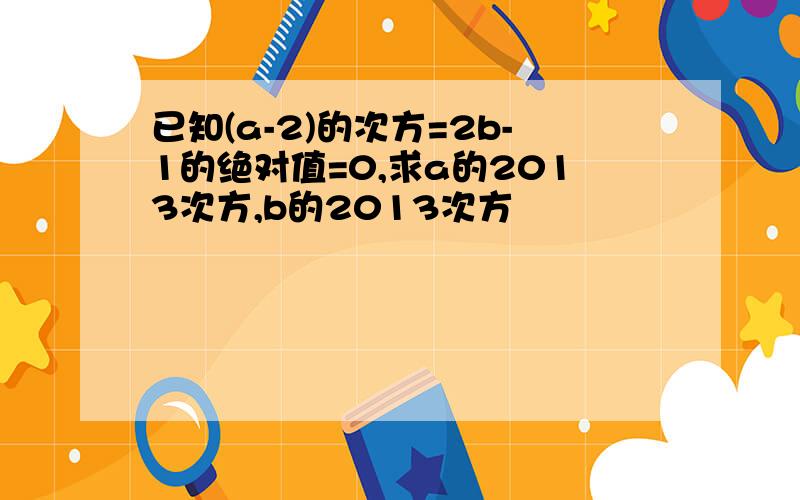 已知(a-2)的次方=2b-1的绝对值=0,求a的2013次方,b的2013次方